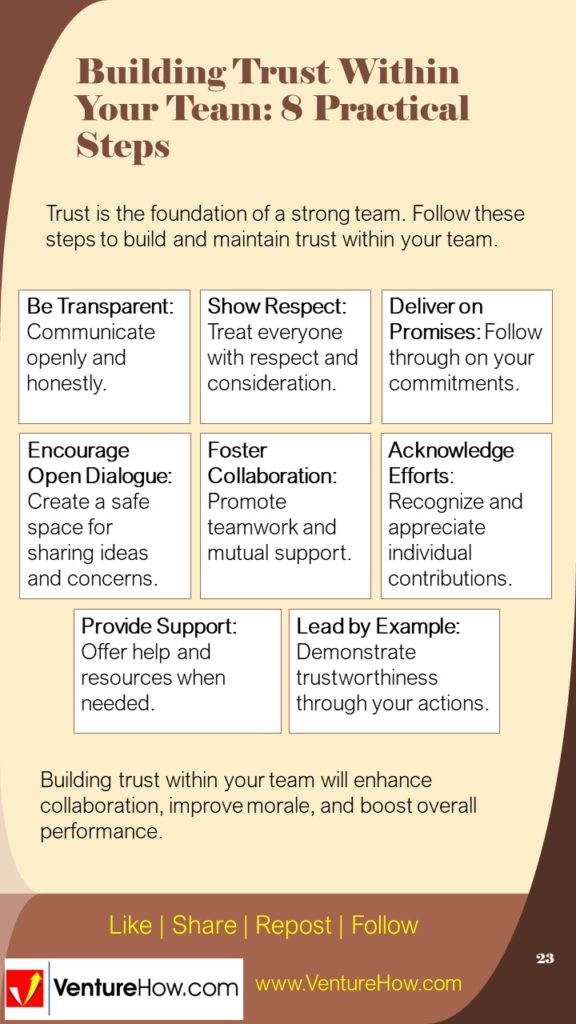 Building Trust Within Your Team: 8 Practical Steps

Trust is the foundation of a strong team. Follow these steps to build and maintain trust within your team.

Be Transparent: Communicate openly and honestly.

Show Respect: Treat everyone with respect and consideration.

Deliver on Promises: Follow through on your commitments.

Encourage Open Dialogue: Create a safe space for sharing ideas and concerns.

Foster Collaboration: Promote teamwork and mutual support.

Acknowledge Efforts: Recognize and appreciate individual contributions.

Provide Support: Offer help and resources when needed.

Lead by Example: Demonstrate trustworthiness through your actions.

Building trust within your team will enhance collaboration, improve morale, and boost overall performance.

Like | Share | Repost | Follow

23

VentureHow.com

www.VentureHow.com